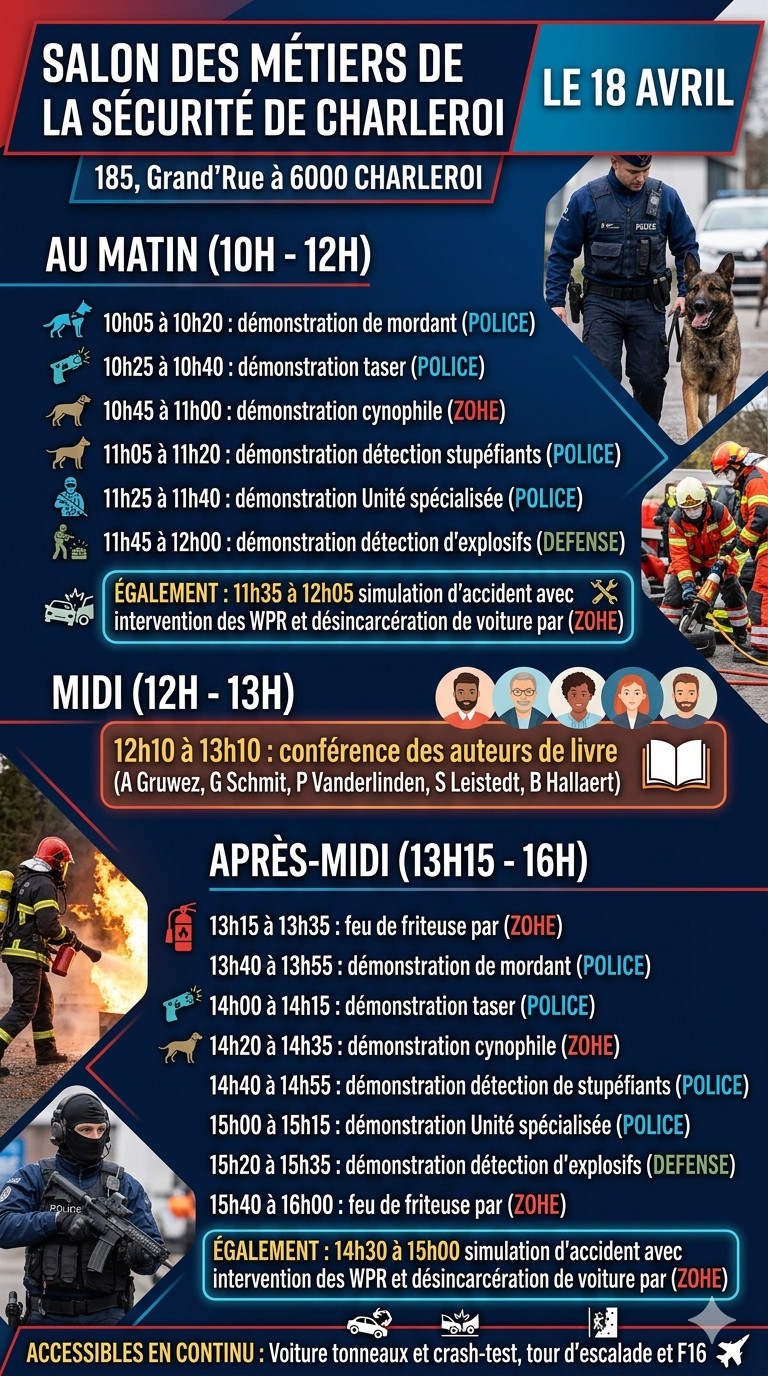 SALON DES MÉTIERS DE LA SÉCURITÉ DE CHARLEROI

LE 18 AVRIL

185, Grand'Rue à 6000 CHARLEROI

AU MATIN (10H - 12H)

10h05 à 10h20 : démonstration de mordant (POLICE)

10h25 à 10h40 : démonstration taser (POLICE)

10h45 à 11h00 : démonstration cynophile (ZOHE)

11h05 à 11h20 : démonstration détection stupéfiants (POLICE)

11h25 à 11h40 : démonstration Unité spécialisée (POLICE)

11h45 à 12h00 : démonstration détection d'explosifs (DEFENSE)

ÉGALEMENT : 11h35 à 12h05 simulation d'accident avec intervention des WPR et désincarcération de voiture par (ZOHE)

MIDI (12H - 13H)

12h10 à 13h10 : conférence des auteurs de livre
(A Gruwez, G Schmit, P Vanderlinden, S Leistedt, B Hallaert)

APRÈS-MIDI (13H15 - 16H)

13h15 à 13h35 : feu de friteuse par (ZOHE)

13h40 à 13h55 : démonstration de mordant (POLICE)

14h00 à 14h15 : démonstration taser (POLICE)

14h20 à 14h35 : démonstration cynophile (ZOHE)

14h40 à 14h55 : démonstration détection de stupéfiants (POLICE)

15h00 à 15h15 : démonstration Unité spécialisée (POLICE)

15h20 à 15h35 : démonstration détection d'explosifs (DEFENSE)

15h40 à 16h00 : feu de friteuse par (ZOHE)

ÉGALEMENT : 14h30 à 15h00 simulation d'accident avec intervention des WPR et désincarcération de voiture par (ZOHE)

ACCESSIBLES EN CONTINU : Voiture tonneaux et crash-test, tour d'escalade et F16